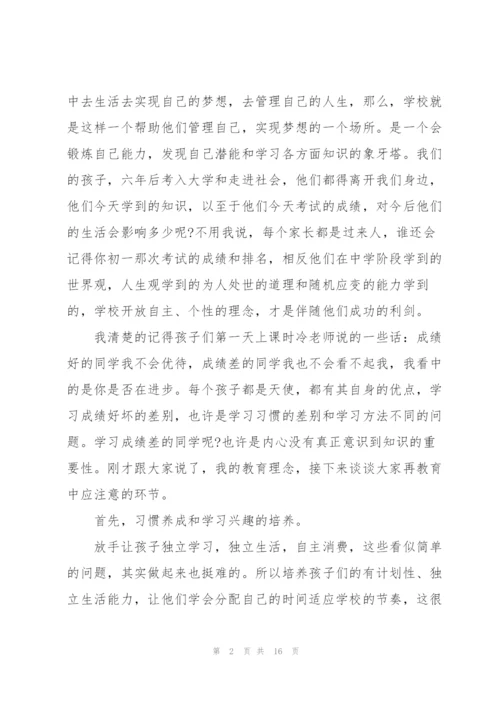 中去生活去实现自己的梦想，去管理自己的人生，那么，学校就是这样一个帮助他们管理自己，实现梦想的一个场所。是一个会锻炼自己能力，发现自己潜能和学习各方面知识的象牙塔。我们的孩子，六年后考入大学和走进社会，他们都得离开我们身边，他们今天学到的知识，以至于他们今天考试的成绩，对今后他们的生活会影响多少呢?不用我说，每个家长都是过来人，谁还会记得你初一那次考试的成绩和排名，相反他们在中学阶段学到的世界观，人生观学到的为人处世的道理和随机应变的能力学到的，学校开放自主、个性的理念，才是伴随他们成功的利剑。

我清楚的记得孩子们第一天上课时冷老师说的一些话：成绩好的同学我不会优待，成绩差的同学我也不会看不起我，我看中的是你是否在进步。每个孩子都是天使，都有其自身的优点，学习成绩好坏的差别，也许是学习习惯的差别和学习方法不同的问题。学习成绩差的同学呢?也许是内心没有真正意识到知识的重要性。刚才跟大家说了，我的教育理念，接下来谈谈大家再教育中应注意的环节。

首先，习惯养成和学习兴趣的培养。

放手让孩子独立学习，独立生活，自主消费，这些看似简单的问题，其实做起来也挺难的。所以培养孩子们的有计划性、独立生活能力，让他们学会分配自己的时间适应学校的节奏，这很

第 2 页 共 16 页